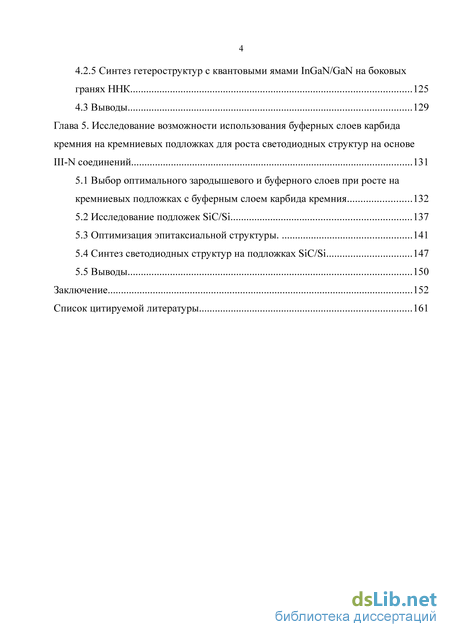 4

4.2.5 Синтез гетероструктур с квантовыми ямами InGaN/GaN на боковых гранях ННК..........125

4.3 Выводы..........129

Глава 5. Исследование возможности использования буферных слоев карбида кремния на кремниевых подложках для роста светодиодных структур на основе III-N соединений..........131

5.1 Выбор оптимального зародышевого и буферного слоев при росте на кремниевых подложках с буферным слоем карбида кремния..........132

5.2 Исследование подложек SiC/Si..........137

5.3 Оптимизация эпитаксиальной структуры. ..........141

5.4 Синтез светодиодных структур на подложках SiC/Si..........147

5.5 Выводы..........150

Заключение..........152

Список цитируемой литературы..........161

dsLib.net
библиотека диссертаций